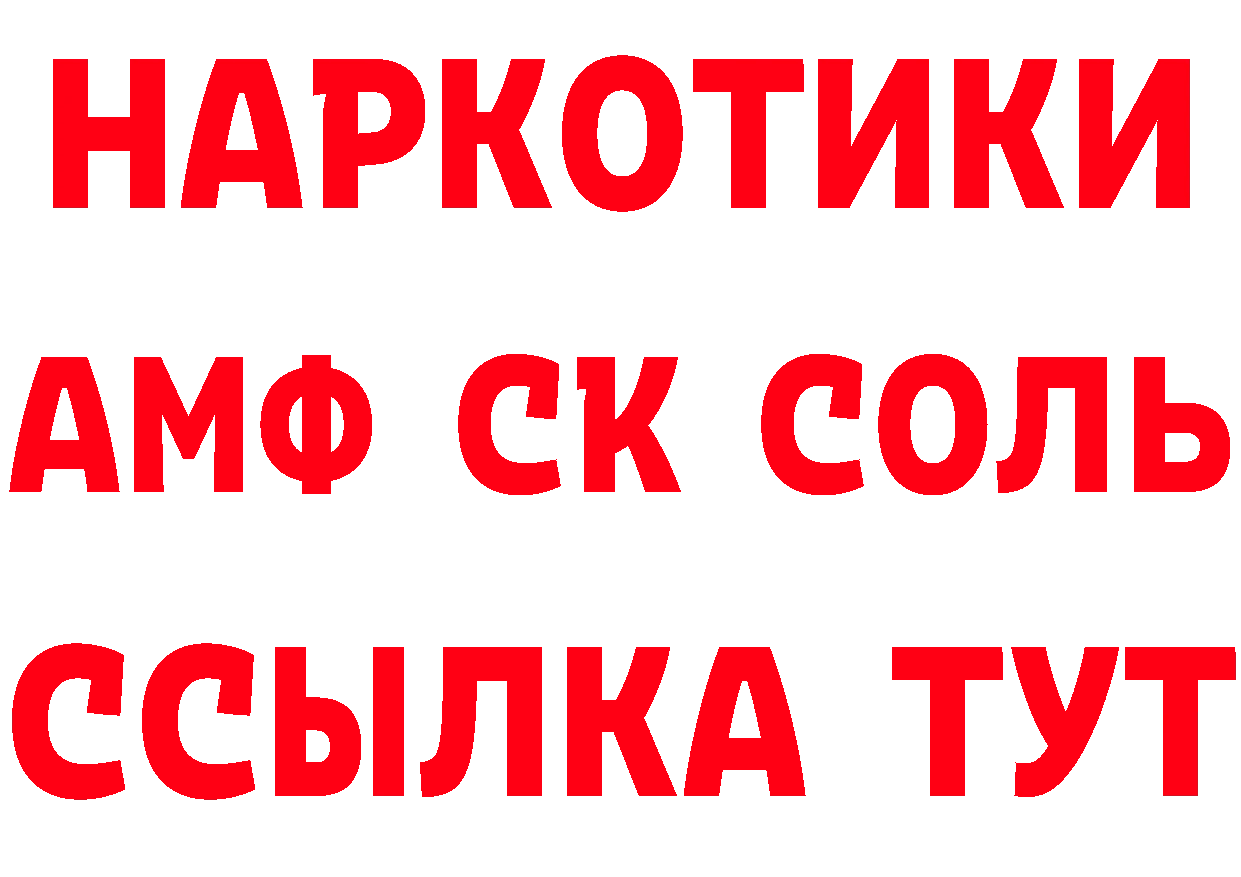 НАРКОТИКИ

АМФ СК СОЛЬ

ССЫЛКА ТУТ